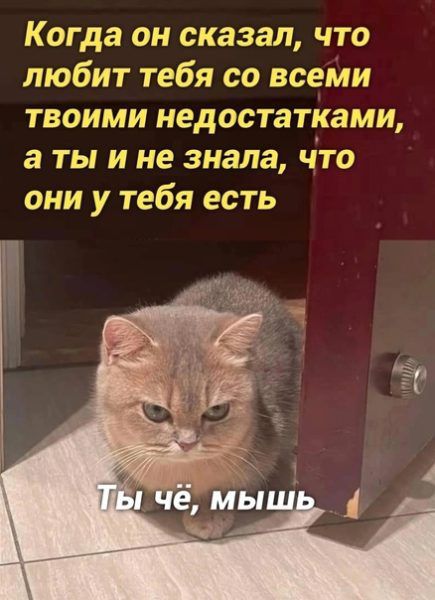 Когда он сказал, что любит тебя со всеми твоими недостатками, а ты и не знала, что они у тебя есть

Ты чё, мышь